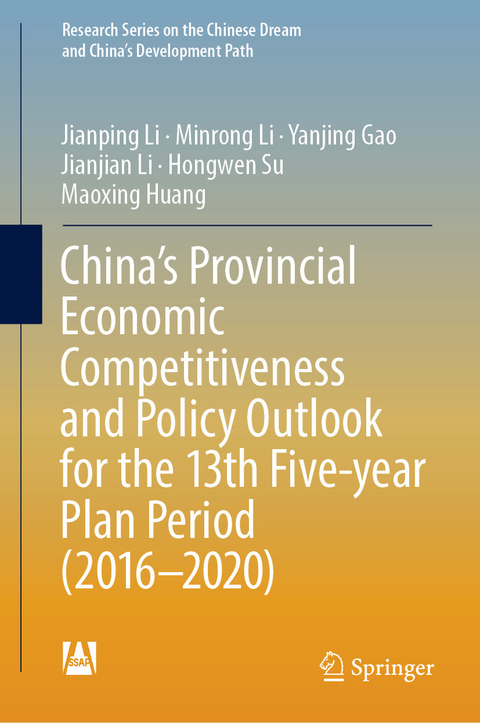 Research Series on the Chinese Dream and China's Development Path

Jianping Li · Minrong Li · Yanjing Gao
Jianjian Li · Hongwen Su
Maoxing Huang

China's Provincial Economic Competitiveness and Policy Outlook for the 13th Five-year Plan Period (2016–2020)

SSAP

Springer